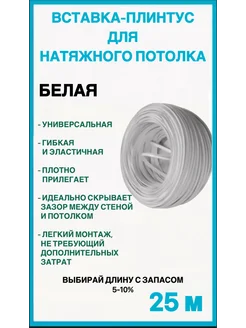 ВСТАВКА-ПЛИНТУС ДЛЯ НАТЯЖНОГО ПОТОЛКА

БЕЛАЯ

- УНИВЕРСАЛЬНАЯ

- ГИБКАЯ И ЭЛАСТИЧНАЯ

- ПЛОТНО ПРИЛЕГАЕТ

- ИДЕАЛЬНО СКРЫВАЕТ ЗАЗОР МЕЖДУ СТЕНОЙ И ПОТОЛКОМ

- ЛЕГКИЙ МОНТАЖ, НЕ ТРЕБУЮЩИЙ ДОПОЛНИТЕЛЬНЫХ ЗАТРАТ

ВЫБИРАЙ ДЛИНУ С ЗАПАСОМ 5-10%

25 м